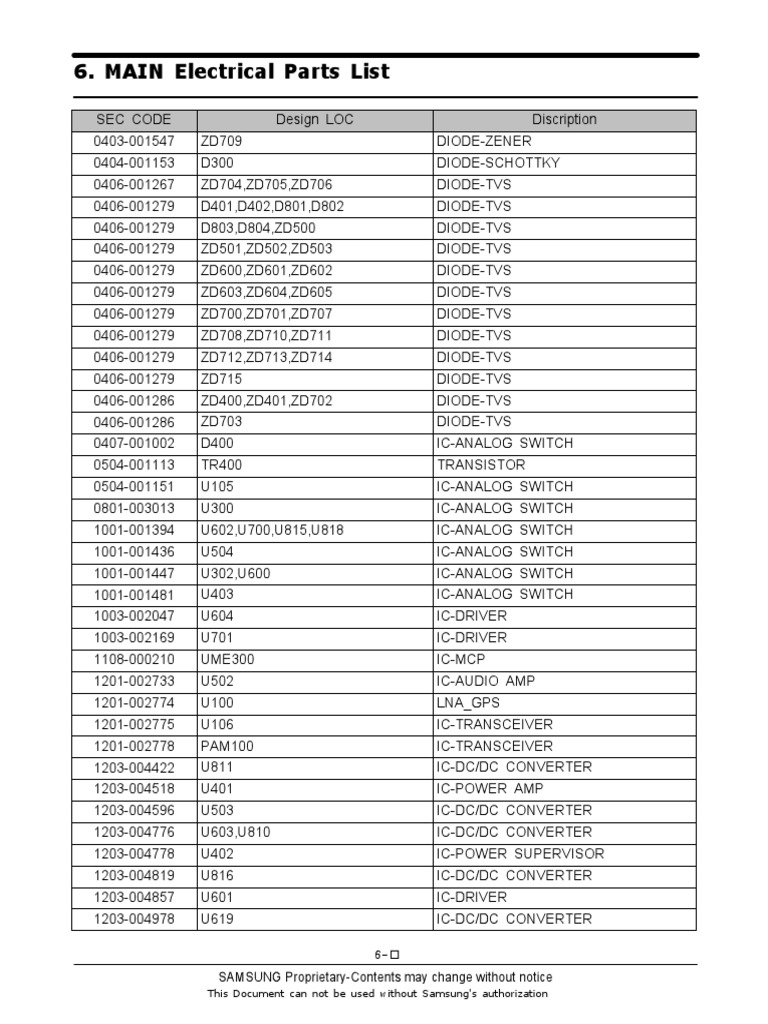 6. MAIN Electrical Parts List

| SEC CODE | Design LOC | Discription |
|---|---|---|
| 0403-001547 | ZD709 | DIODE-ZENER |
| 0404-001153 | D300 | DIODE-SCHOTTKY |
| 0406-001267 | ZD704,ZD705,ZD706 | DIODE-TVS |
| 0406-001279 | D401,D402,D801,D802 | DIODE-TVS |
| 0406-001279 | D803,D804,ZD500 | DIODE-TVS |
| 0406-001279 | ZD501,ZD502,ZD503 | DIODE-TVS |
| 0406-001279 | ZD600,ZD601,ZD602 | DIODE-TVS |
| 0406-001279 | ZD603,ZD604,ZD605 | DIODE-TVS |
| 0406-001279 | ZD700,ZD701,ZD707 | DIODE-TVS |
| 0406-001279 | ZD708,ZD710,ZD711 | DIODE-TVS |
| 0406-001279 | ZD712,ZD713,ZD714 | DIODE-TVS |
| 0406-001279 | ZD715 | DIODE-TVS |
| 0406-001286 | ZD400,ZD401,ZD702 | DIODE-TVS |
| 0406-001286 | ZD703 | DIODE-TVS |
| 0407-001002 | D400 | IC-ANALOG SWITCH |
| 0504-001113 | TR400 | TRANSISTOR |
| 0504-001151 | U105 | IC-ANALOG SWITCH |
| 0801-003013 | U300 | IC-ANALOG SWITCH |
| 1001-001394 | U602,U700,U815,U818 | IC-ANALOG SWITCH |
| 1001-001436 | U504 | IC-ANALOG SWITCH |
| 1001-001447 | U302,U600 | IC-ANALOG SWITCH |
| 1001-001481 | U403 | IC-ANALOG SWITCH |
| 1003-002047 | U604 | IC-DRIVER |
| 1003-002169 | U701 | IC-DRIVER |
| 1108-000210 | UME300 | IC-MCP |
| 1201-002733 | U502 | IC-AUDIO AMP |
| 1201-002774 | U100 | LNA_GPS |
| 1201-002775 | U106 | IC-TRANSCEIVER |
| 1201-002778 | PAM100 | IC-TRANSCEIVER |
| 1203-004422 | U811 | IC-DC/DC CONVERTER |
| 1203-004518 | U401 | IC-POWER AMP |
| 1203-004596 | U503 | IC-DC/DC CONVERTER |
| 1203-004776 | U603,U810 | IC-DC/DC CONVERTER |
| 1203-004778 | U402 | IC-POWER SUPERVISOR |
| 1203-004819 | U816 | IC-DC/DC CONVERTER |
| 1203-004857 | U601 | IC-DRIVER |
| 1203-004978 | U619 | IC-DC/DC CONVERTER |

6-□

SAMSUNG Proprietary-Contents may change without notice
This Document can not be used without Samsung's authorization